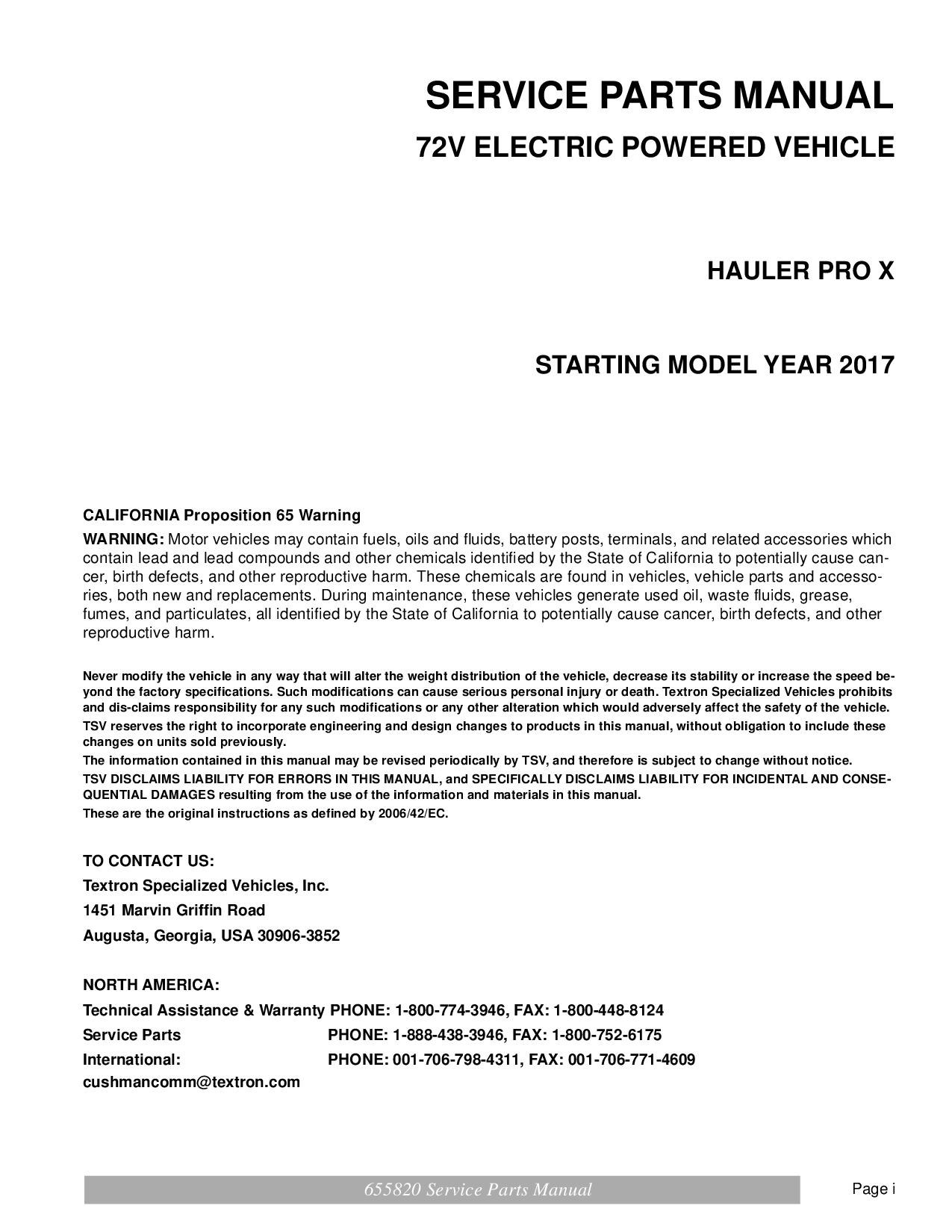 SERVICE PARTS MANUAL

72V ELECTRIC POWERED VEHICLE

HAULER PRO X

STARTING MODEL YEAR 2017

CALIFORNIA Proposition 65 Warning

WARNING: Motor vehicles may contain fuels, oils and fluids, battery posts, terminals, and related accessories which contain lead and lead compounds and other chemicals identified by the State of California to potentially cause cancer, birth defects, and other reproductive harm. These chemicals are found in vehicles, vehicle parts and accessories, both new and replacements. During maintenance, these vehicles generate used oil, waste fluids, grease, fumes, and particulates, all identified by the State of California to potentially cause cancer, birth defects, and other reproductive harm.

Never modify the vehicle in any way that will alter the weight distribution of the vehicle, decrease its stability or increase the speed beyond the factory specifications. Such modifications can cause serious personal injury or death. Textron Specialized Vehicles prohibits and dis-claims responsibility for any such modifications or any other alteration which would adversely affect the safety of the vehicle.

TSV reserves the right to incorporate engineering and design changes to products in this manual, without obligation to include these changes on units sold previously.

The information contained in this manual may be revised periodically by TSV, and therefore is subject to change without notice.

TSV DISCLAIMS LIABILITY FOR ERRORS IN THIS MANUAL, and SPECIFICALLY DISCLAIMS LIABILITY FOR INCIDENTAL AND CONSEQUENTIAL DAMAGES resulting from the use of the information and materials in this manual.

These are the original instructions as defined by 2006/42/EC.

TO CONTACT US:
Textron Specialized Vehicles, Inc.
1451 Marvin Griffin Road
Augusta, Georgia, USA 30906-3852

NORTH AMERICA:
Technical Assistance & Warranty PHONE: 1-800-774-3946, FAX: 1-800-448-8124
Service Parts PHONE: 1-888-438-3946, FAX: 1-800-752-6175
International: PHONE: 001-706-798-4311, FAX: 001-706-771-4609
cushmancomm@textron.com

655820 Service Parts Manual
Page i